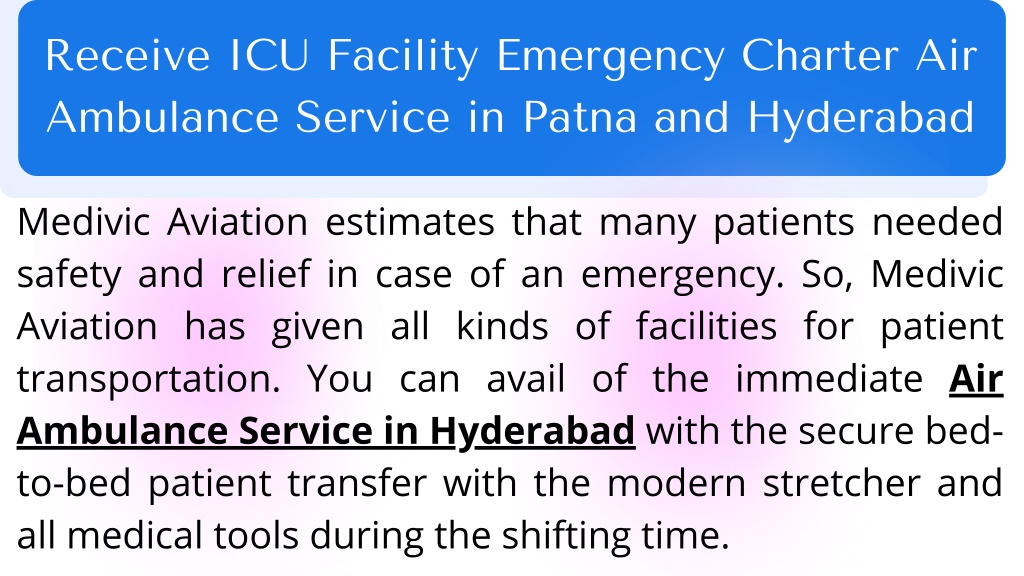 Receive ICU Facility Emergency Charter Air Ambulance Service in Patna and Hyderabad

Medivic Aviation estimates that many patients needed safety and relief in case of an emergency. So, Medivic Aviation has given all kinds of facilities for patient transportation. You can avail of the immediate Air Ambulance Service in Hyderabad with the secure bed-to-bed patient transfer with the modern stretcher and all medical tools during the shifting time.